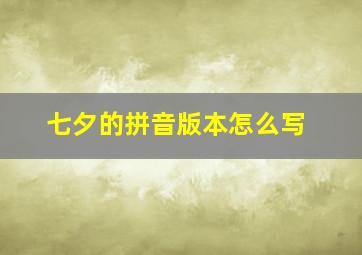 七夕的拼音版本怎么写